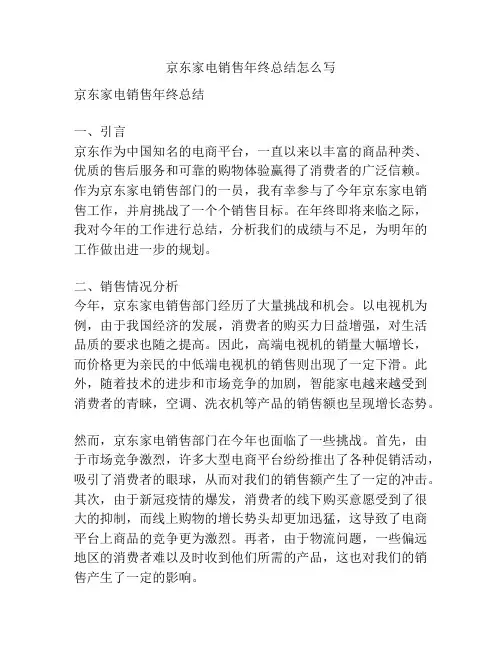 京东家电销售年终总结怎么写

京东家电销售年终总结

一、引言
京东作为中国知名的电商平台，一直以来以丰富的商品种类、优质的售后服务和可靠的购物体验赢得了消费者的广泛信赖。作为京东家电销售部门的一员，我有幸参与了今年京东家电销售工作，并肩挑战了一个个销售目标。在年终即将来临之际，我对今年的工作进行总结，分析我们的成绩与不足，为明年的工作做出进一步的规划。

二、销售情况分析
今年，京东家电销售部门经历了大量挑战和机会。以电视机为例，由于我国经济的发展，消费者的购买力日益增强，对生活品质的要求也随之提高。因此，高端电视机的销量大幅增长，而价格更为亲民的中低端电视机的销售则出现了一定下滑。此外，随着技术的进步和市场竞争的加剧，智能家电越来越受到消费者的青睐，空调、洗衣机等产品的销售额也呈现增长态势。

然而，京东家电销售部门在今年也面临了一些挑战。首先，由于市场竞争激烈，许多大型电商平台纷纷推出了各种促销活动，吸引了消费者的眼球，从而对我们的销售额产生了一定的冲击。其次，由于新冠疫情的爆发，消费者的线下购买意愿受到了很大的抑制，而线上购物的增长势头却更加迅猛，这导致了电商平台上商品的竞争更为激烈。再者，由于物流问题，一些偏远地区的消费者难以及时收到他们所需的产品，这也对我们的销售产生了一定的影响。